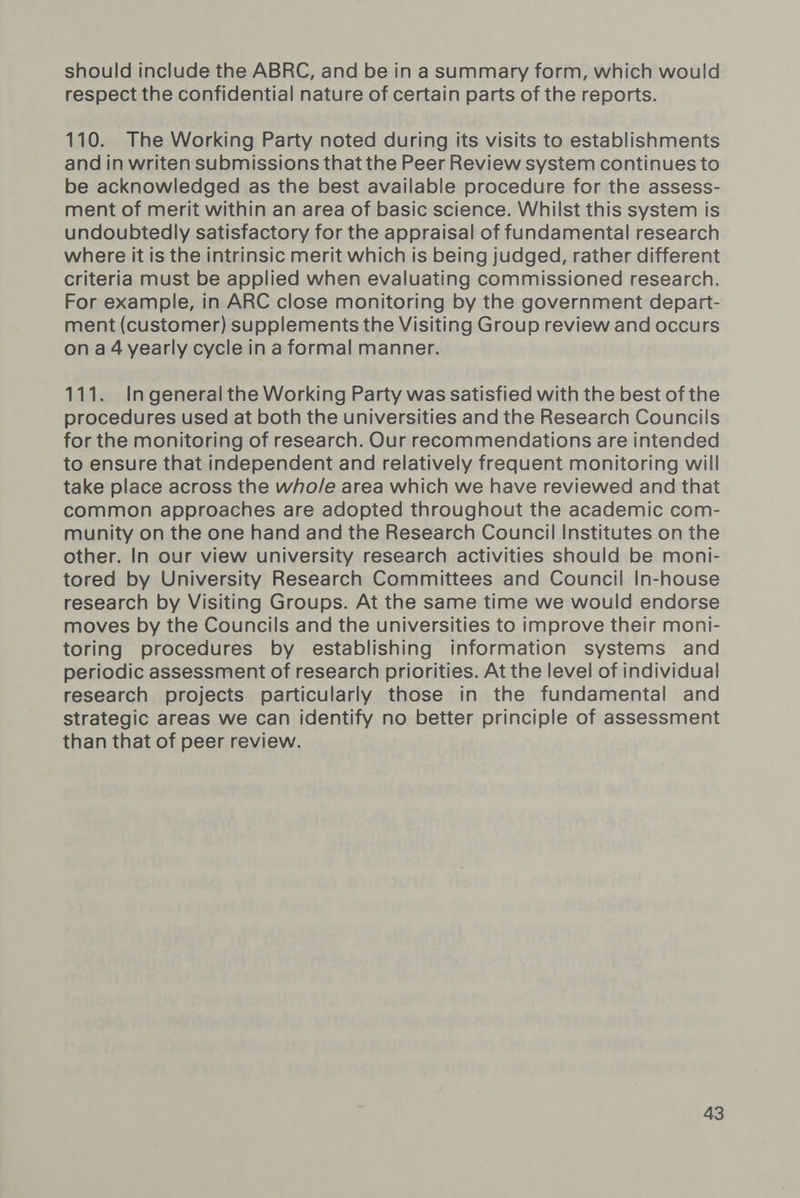 should include the ABRC, and be in a summary form, which would respect the confidential nature of certain parts of the reports.

110. The Working Party noted during its visits to establishments and in writen submissions that the Peer Review system continues to be acknowledged as the best available procedure for the assessment of merit within an area of basic science. Whilst this system is undoubtedly satisfactory for the appraisal of fundamental research where it is the intrinsic merit which is being judged, rather different criteria must be applied when evaluating commissioned research. For example, in ARC close monitoring by the government department (customer) supplements the Visiting Group review and occurs on a 4 yearly cycle in a formal manner.

111. In general the Working Party was satisfied with the best of the procedures used at both the universities and the Research Councils for the monitoring of research. Our recommendations are intended to ensure that independent and relatively frequent monitoring will take place across the whole area which we have reviewed and that common approaches are adopted throughout the academic community on the one hand and the Research Council Institutes on the other. In our view university research activities should be monitored by University Research Committees and Council In-house research by Visiting Groups. At the same time we would endorse moves by the Councils and the universities to improve their monitoring procedures by establishing information systems and periodic assessment of research priorities. At the level of individual research projects particularly those in the fundamental and strategic areas we can identify no better principle of assessment than that of peer review.

43